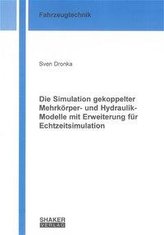 Fahrzeugtechnik

Sven Dronka

Die Simulation gekoppelter Mehrkörper- und Hydraulik-Modelle mit Erweiterung für Echtzeitsimulation

SHAKER
VERLAG